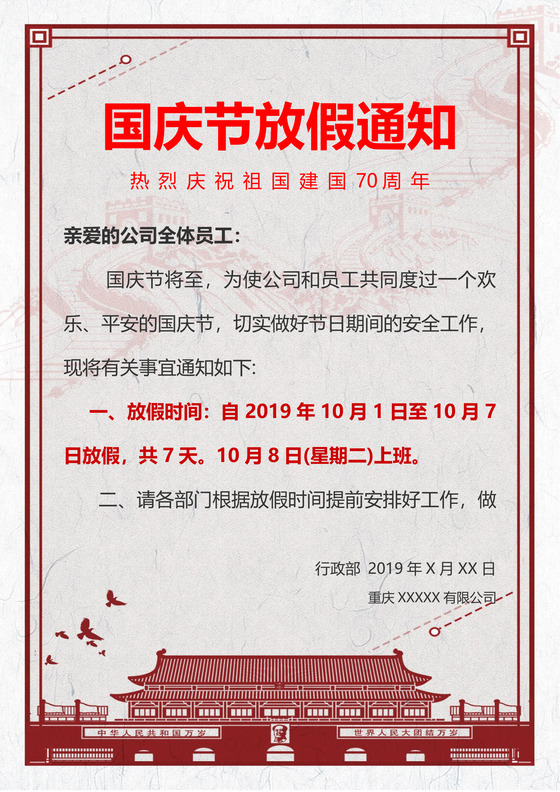 国庆节放假通知

热烈庆祝祖国建国70周年

亲爱的公司全体员工：

国庆节将至，为使公司和员工共同度过一个欢乐、平安的国庆节，切实做好节日期间的安全工作，现将有关事宜通知如下：

一、放假时间：自 2019 年 10 月 1 日至 10 月 7 日放假，共 7 天。10 月 8 日(星期二)上班。

二、请各部门根据放假时间提前安排好工作，做

行政部 2019 年 X 月 XX 日

重庆 XXXXX 有限公司

中华人民共和国万岁

世界人民大团结万岁